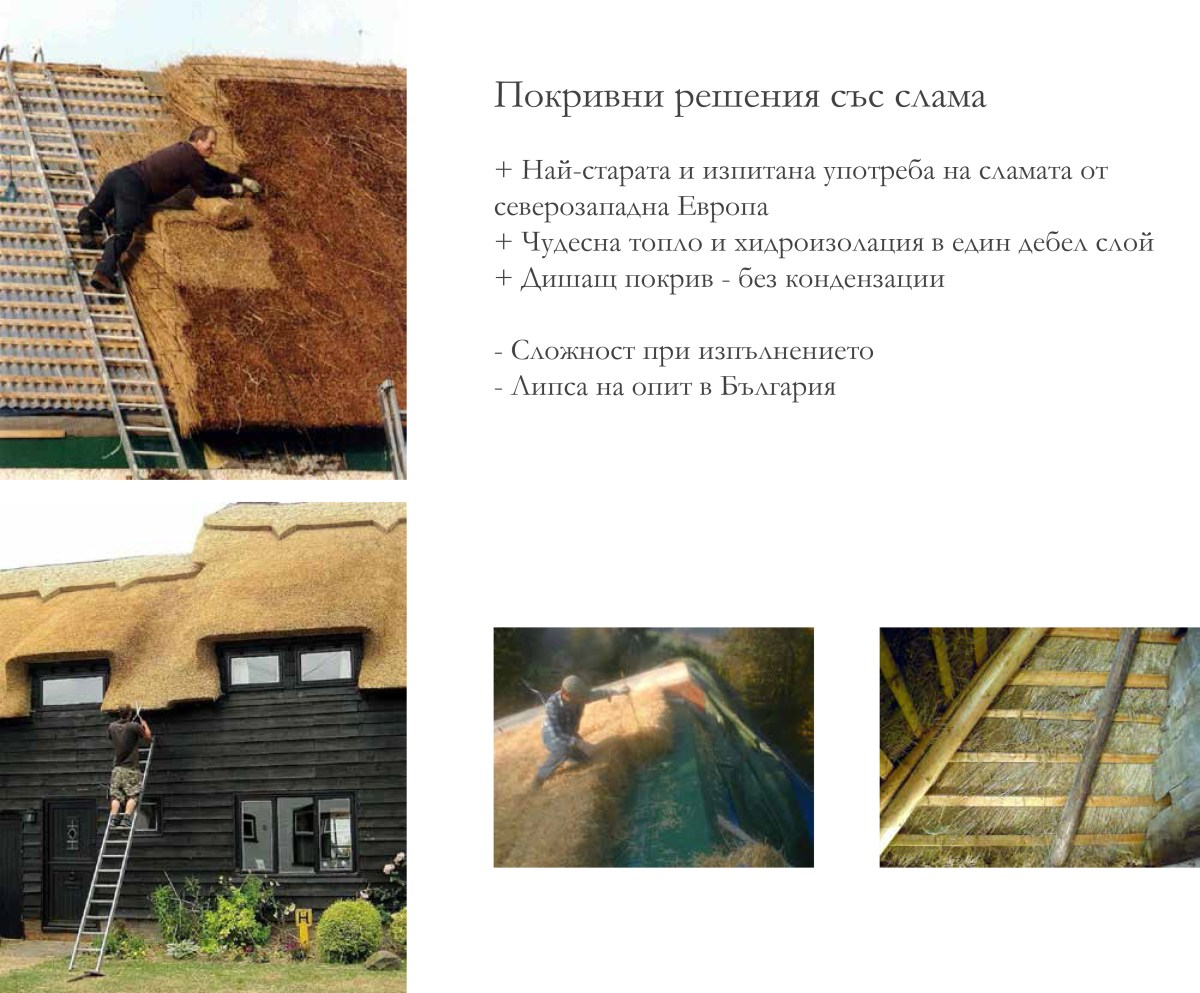 Покривни решения със слама

+ Най-старата и изпитана употреба на сламата от северозападна Европа
+ Чудесна топло и хидроизолация в един дебел слой
+ Дишащ покрив - без кондензации

- Сложност при изпълнението
- Липса на опит в България

H